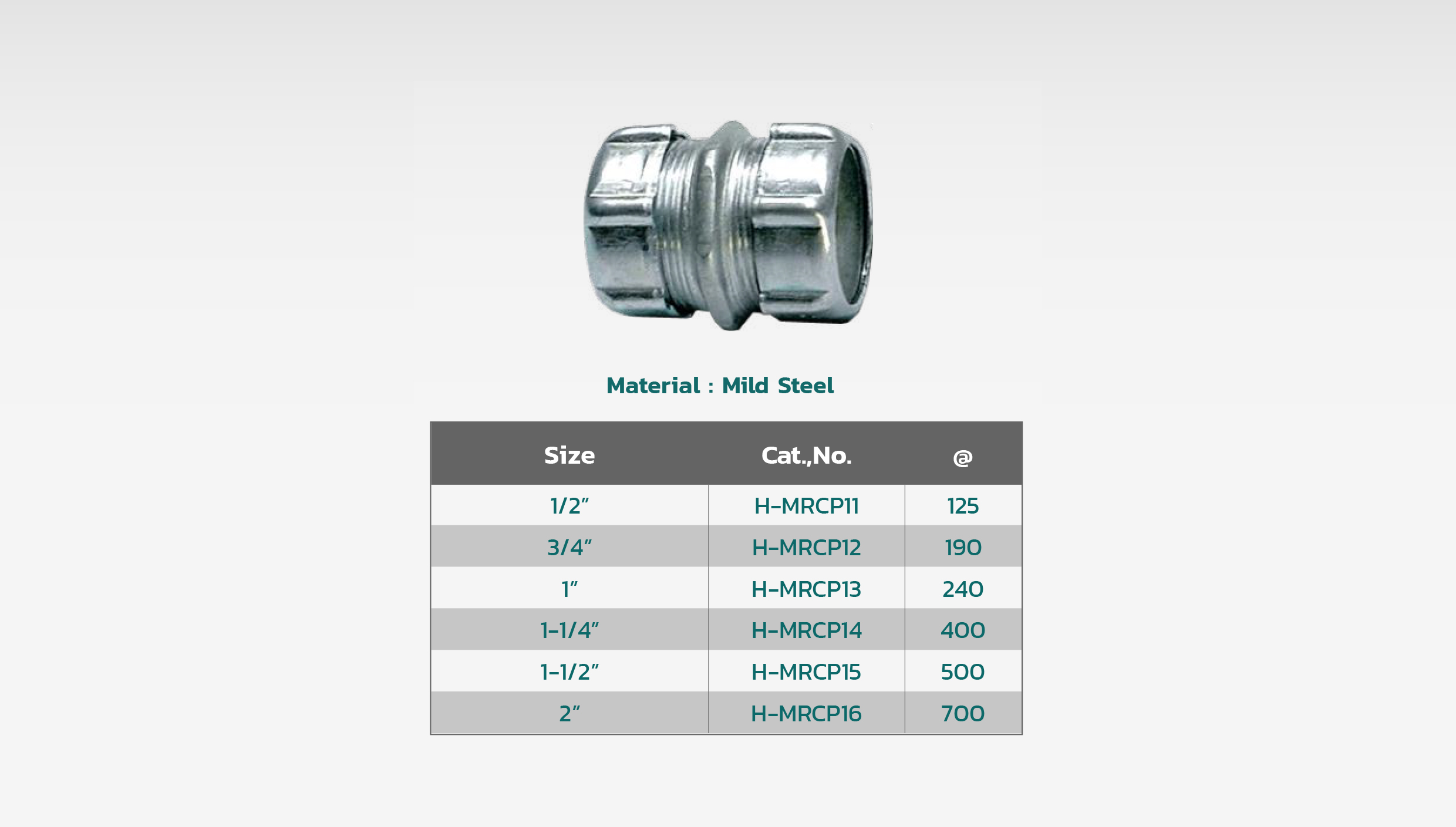 Material : Mild Steel

| Size | Cat.,No. | @ |
|---|---|---|
| 1/2" | H-MRCP11 | 125 |
| 3/4" | H-MRCP12 | 190 |
| 1" | H-MRCP13 | 240 |
| 1-1/4" | H-MRCP14 | 400 |
| 1-1/2" | H-MRCP15 | 500 |
| 2" | H-MRCP16 | 700 |